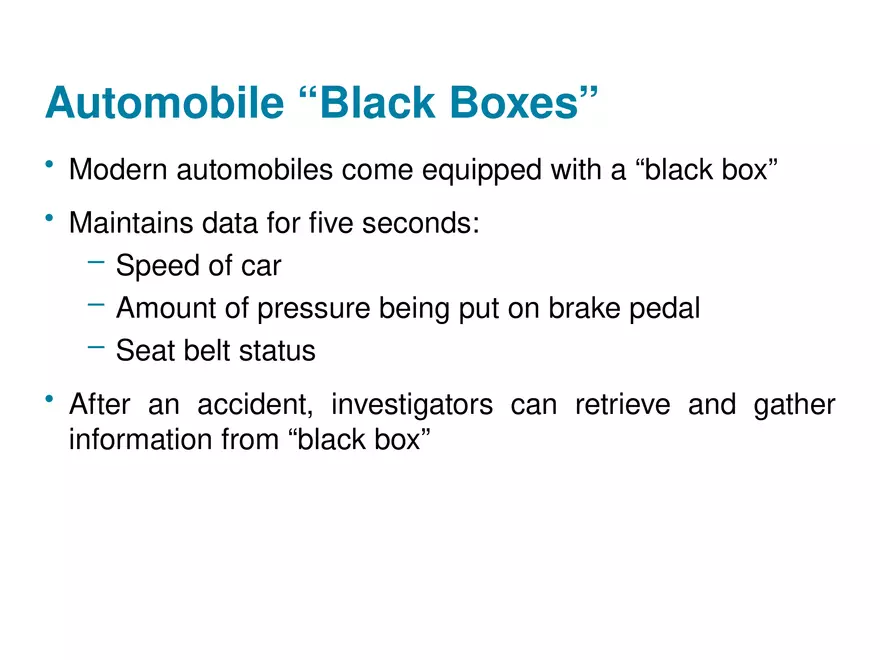 Automobile “Black Boxes”

• Modern automobiles come equipped with a “black box”

• Maintains data for five seconds:
  – Speed of car
  – Amount of pressure being put on brake pedal
  – Seat belt status

• After an accident, investigators can retrieve and gather information from “black box”